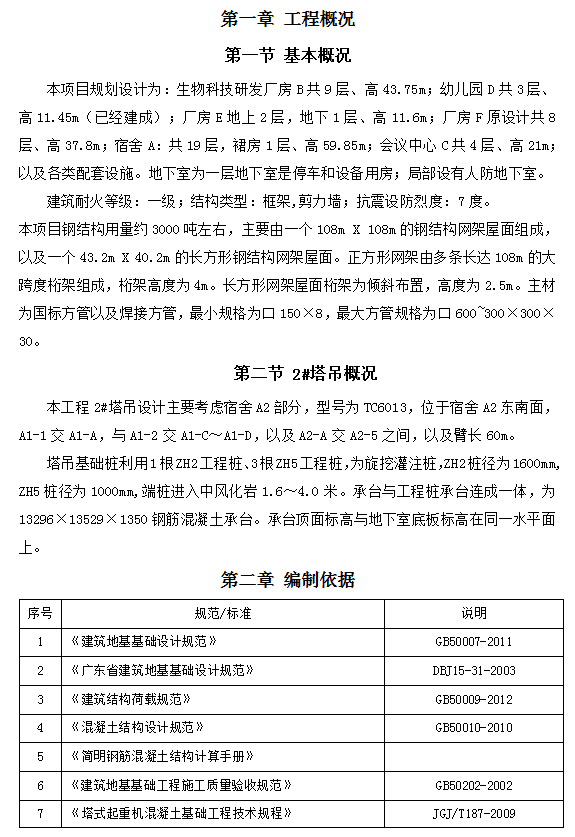 第一章 工程概况

第一节 基本概况

本项目规划设计为：生物科技研发厂房 B 共 9 层、高 43.75m；幼儿园 D 共 3 层、高 11.45m（已经建成）；厂房 E 地上 2 层，地下 1 层、高 11.6m；厂房 F 原设计共 8 层、高 37.8m；宿舍 A：共 19 层，裙房 1 层、高 59.85m；会议中心 C 共 4 层、高 21m；以及各类配套设施。地下室为一层地下室是停车和设备用房；局部设有人防地下室。

建筑耐火等级：一级；结构类型：框架,剪力墙；抗震设防烈度：7 度。
本项目钢结构用量约 3000 吨左右，主要由一个 108m X 108m 的钢结构网架屋面组成，以及一个 43.2m X 40.2m 的长方形钢结构网架屋面。正方形网架由多条长达 108m 的大跨度桁架组成，桁架高度为 4m。长方形网架屋面桁架为倾斜布置，高度为 2.5m。主材为国标方管以及焊接方管，最小规格为口 150×8，最大方管规格为口 600~300×300×30。

第二节 2#塔吊概况

本工程 2#塔吊设计主要考虑宿舍 A2 部分，型号为 TC6013，位于宿舍 A2 东南面，A1-1 交 A1-A，与 A1-2 交 A1-C~A1-D，以及 A2-A 交 A2-5 之间，以及臂长 60m。

塔吊基础桩利用 1 根 ZH2 工程桩、3 根 ZH5 工程桩，为旋挖灌注桩，ZH2 桩径为 1600mm，ZH5 桩径为 1000mm，端桩进入中风化岩 1.6~4.0 米。承台与工程桩承台连成一体，为 13296×13529×1350 钢筋混凝土承台。承台顶面标高与地下室底板标高在同一水平面上。

第二章 编制依据

| 序号 | 规范/标准 | 说明 |
|---|---|---|
| 1 | 《建筑地基基础设计规范》 | GB50007-2011 |
| 2 | 《广东省建筑地基基础设计规范》 | DBJ15-31-2003 |
| 3 | 《建筑结构荷载规范》 | GB50009-2012 |
| 4 | 《混凝土结构设计规范》 | GB50010-2010 |
| 5 | 《简明钢筋混凝土结构计算手册》 | |
| 6 | 《建筑地基基础工程施工质量验收规范》 | GB50202-2002 |
| 7 | 《塔式起重机混凝土基础工程技术规程》 | JGJ/T187-2009 |